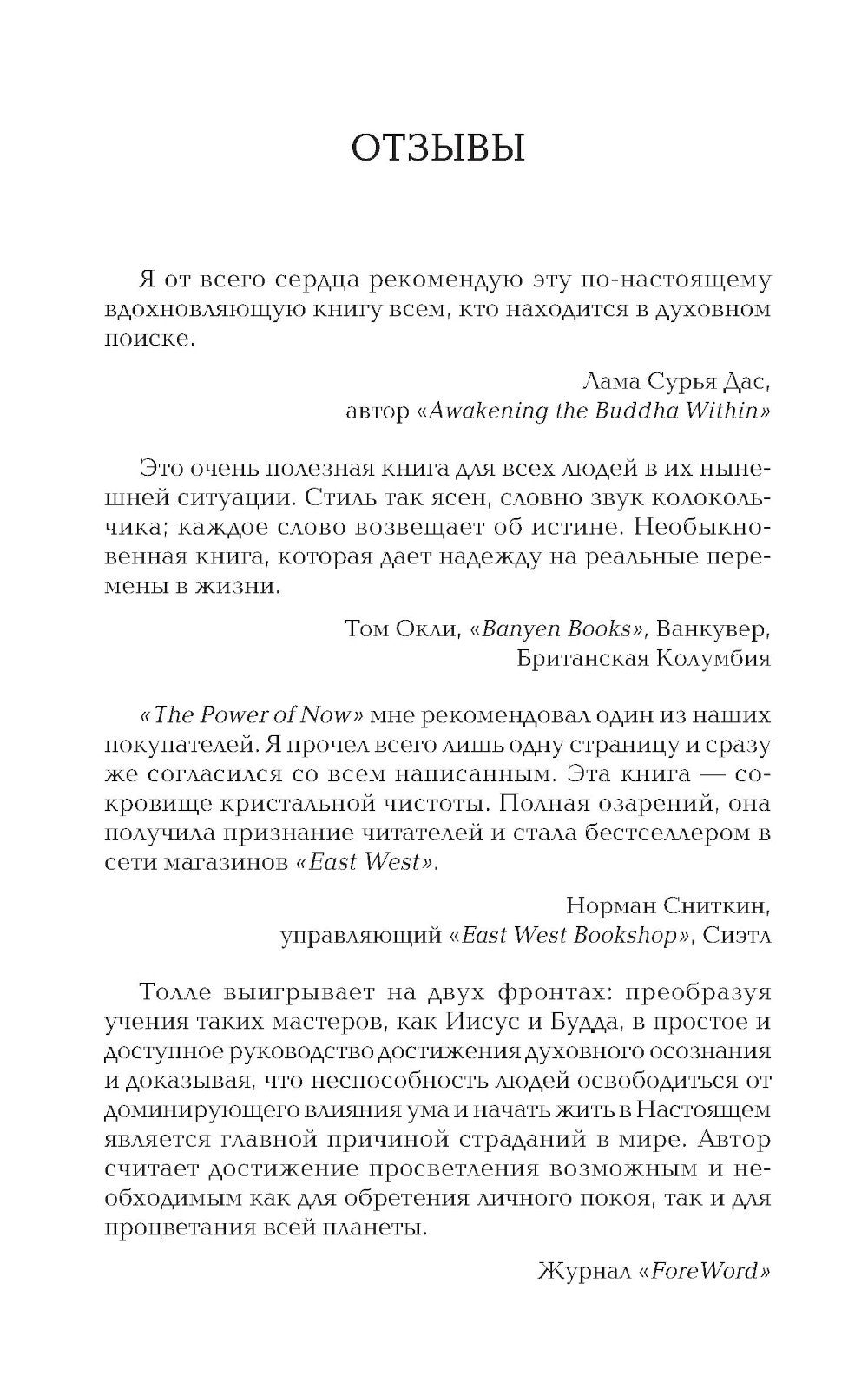 ОТЗЫВЫ

Я от всего сердца рекомендую эту по-настоящему вдохновляющую книгу всем, кто находится в духовном поиске.

Лама Сурья Дас,
автор «Awakening the Buddha Within»

Это очень полезная книга для всех людей в их нынешней ситуации. Стиль так ясен, словно звук колокольчика; каждое слово возвещает об истине. Необыкновенная книга, которая дает надежду на реальные перемены в жизни.

Том Окли, «Banyen Books», Ванкувер,
Британская Колумбия

«The Power of Now» мне рекомендовал один из наших покупателей. Я прочел всего лишь одну страницу и сразу же согласился со всем написанным. Эта книга — сокровище кристальной чистоты. Полная озарений, она получила признание читателей и стала бестселлером в сети магазинов «East West».

Норман Сниткин,
управляющий «East West Bookshop», Сиэтл

Толле выигрывает на двух фронтах: преобразуя учения таких мастеров, как Иисус и Будда, в простое и доступное руководство достижения духовного осознания и доказывая, что неспособность людей освободиться от доминирующего влияния ума и начать жить в Настоящем является главной причиной страданий в мире. Автор считает достижение просветления возможным и необходимым как для обретения личного покоя, так и для процветания всей планеты.

Журнал «ForeWord»